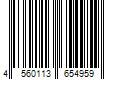 4 560113 654959